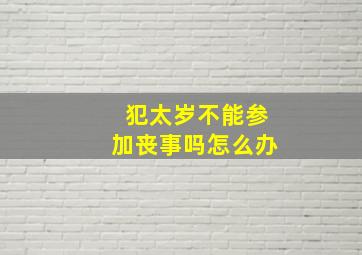 犯太岁不能参加丧事吗怎么办